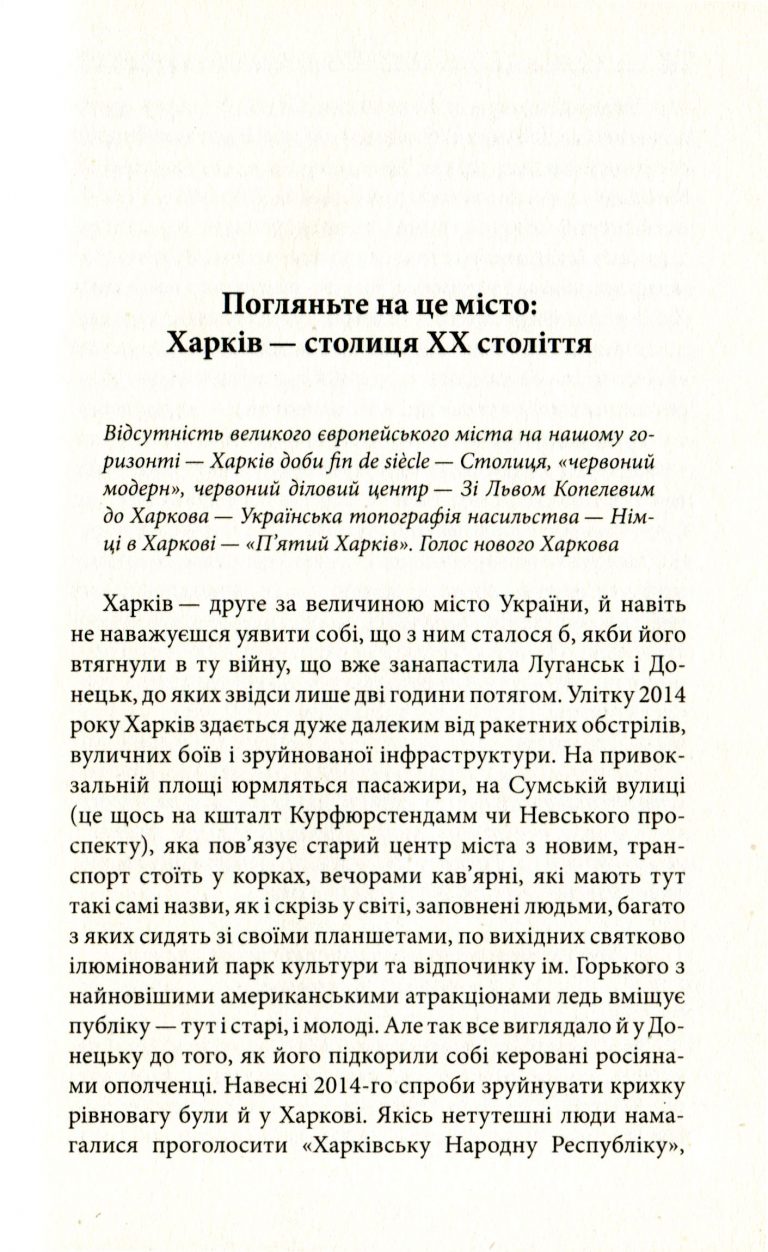 Погляньте на це місто:
Харків — столиця XX століття

Відсутність великого європейського міста на нашому горизонті — Харків доби fin de siècle — Столиця, «червоний модерн», червоний діловий центр — Зі Львом Копелевим до Харкова — Українська топографія насильства — Німці в Харкові — «П'ятий Харків». Голос нового Харкова

Харків — друге за величиною місто України, й навіть не наважуєшся уявити собі, що з ним сталося б, якби його втягнули в ту війну, що вже занапастила Луганськ і Донецьк, до яких звідси лише дві години потягом. Улітку 2014 року Харків здається дуже далеким від ракетних обстрілів, вуличних боїв і зруйнованої інфраструктури. На привокзальній площі юрмляться пасажири, на Сумській вулиці (це щось на кшталт Курфюрстендамм чи Невського проспекту), яка пов'язує старий центр міста з новим, транспорт стоїть у корках, вечорами кав'ярні, які мають тут такі самі назви, як і скрізь у світі, заповнені людьми, багато з яких сидять зі своїми планшетами, по вихідних святково ілюмінований парк культури та відпочинку ім. Горького з найновішими американськими атракціонами ледь вміщує публіку — тут і старі, і молоді. Але так все виглядало й у Донецьку до того, як його підкорили собі керовані росіянами ополченці. Навесні 2014-го спроби зруйнувати крихку рівновагу були й у Харкові. Якісь нетутешні люди намагалися проголосити «Харківську Народну Республіку»,